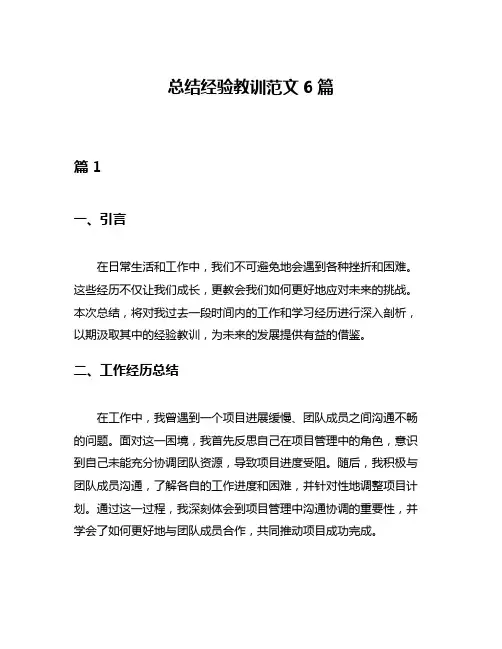 总结经验教训范文 6 篇

篇 1

一、引言

在日常生活和工作中，我们不可避免地会遇到各种挫折和困难。这些经历不仅让我们成长，更教会我们如何更好地应对未来的挑战。本次总结，将对我过去一段时间内的工作和学习经历进行深入剖析，以期汲取其中的经验教训，为未来的发展提供有益的借鉴。

二、工作经历总结

在工作中，我曾遇到一个项目进展缓慢、团队成员之间沟通不畅的问题。面对这一困境，我首先反思自己在项目管理中的角色，意识到自己未能充分协调团队资源，导致项目进度受阻。随后，我积极与团队成员沟通，了解各自的工作进度和困难，并针对性地调整项目计划。通过这一过程，我深刻体会到项目管理中沟通协调的重要性，并学会了如何更好地与团队成员合作，共同推动项目成功完成。